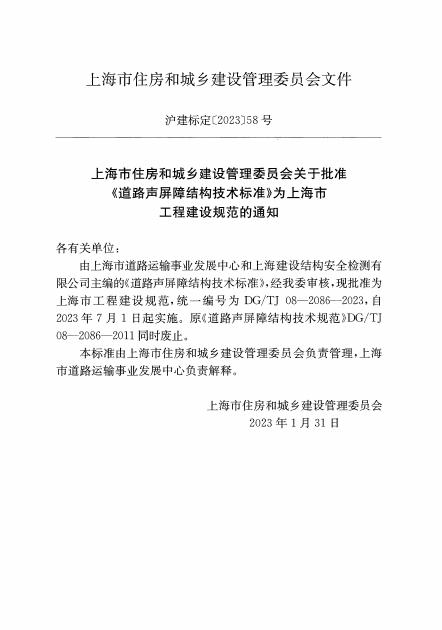 上海市住房和城乡建设管理委员会文件

沪建标定〔2023〕58号

上海市住房和城乡建设管理委员会关于批准《道路声屏障结构技术标准》为上海市工程建设规范的通知

各有关单位：

由上海市道路运输事业发展中心和上海建设结构安全检测有限公司主编的《道路声屏障结构技术标准》，经我委审核，现批准为上海市工程建设规范，统一编号为 DG/TJ 08—2086—2023，自2023年7月1日起实施。原《道路声屏障结构技术规范》DG/TJ 08—2086—2011同时废止。

本标准由上海市住房和城乡建设管理委员会负责管理，上海市道路运输事业发展中心负责解释。

上海市住房和城乡建设管理委员会
2023年1月31日